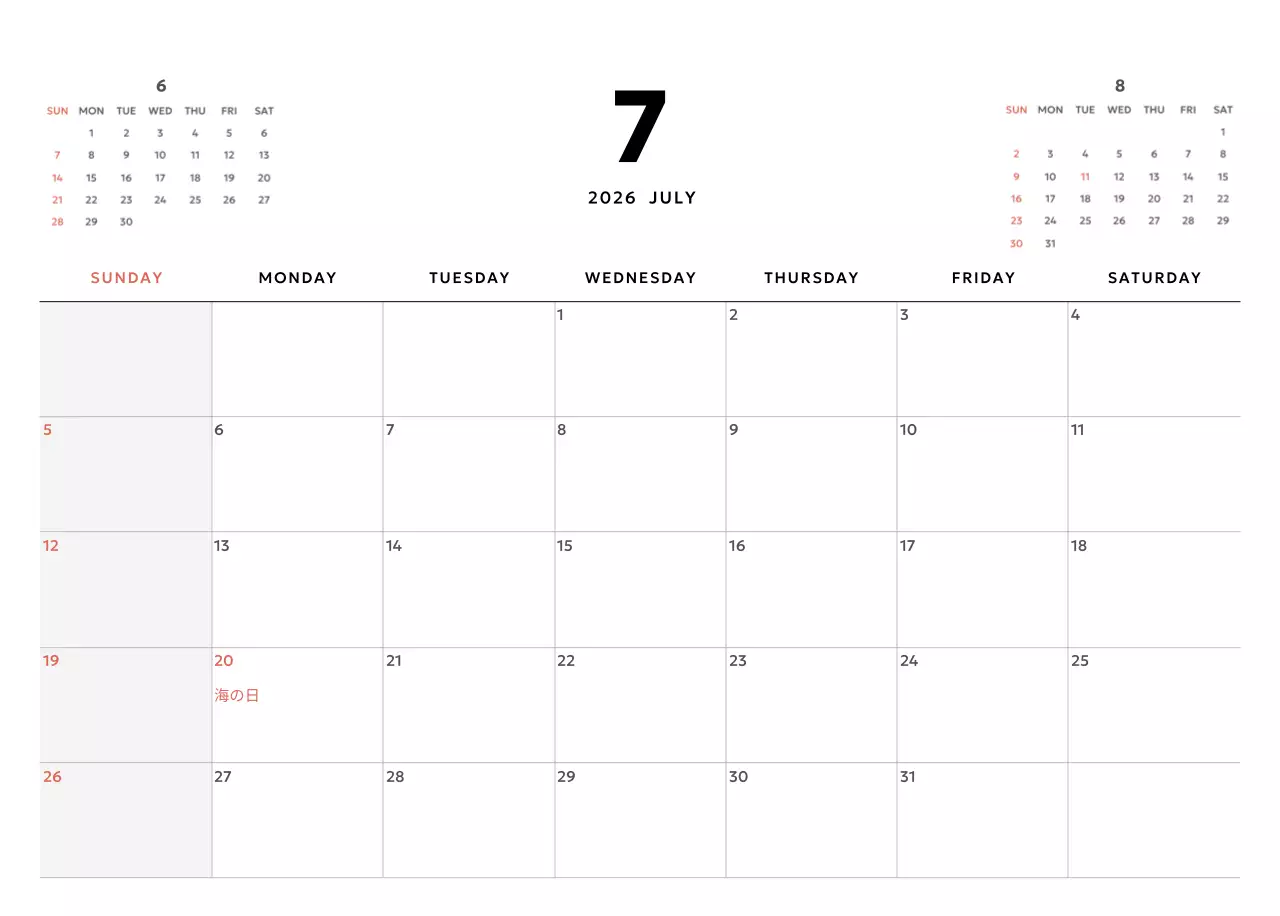 6

| SUN | MON | TUE | WED | THU | FRI | SAT |
|---|---|---|---|---|---|---|
|  | 1 | 2 | 3 | 4 | 5 | 6 |
| 7 | 8 | 9 | 10 | 11 | 12 | 13 |
| 14 | 15 | 16 | 17 | 18 | 19 | 20 |
| 21 | 22 | 23 | 24 | 25 | 26 | 27 |
| 28 | 29 | 30 |  |  |  |  |

7

2026 JULY

8

| SUN | MON | TUE | WED | THU | FRI | SAT |
|---|---|---|---|---|---|---|
|  |  |  |  |  |  | 1 |
| 2 | 3 | 4 | 5 | 6 | 7 | 8 |
| 9 | 10 | 11 | 12 | 13 | 14 | 15 |
| 16 | 17 | 18 | 19 | 20 | 21 | 22 |
| 23 | 24 | 25 | 26 | 27 | 28 | 29 |
| 30 | 31 |  |  |  |  |  |

| SUNDAY | MONDAY | TUESDAY | WEDNESDAY | THURSDAY | FRIDAY | SATURDAY |
|---|---|---|---|---|---|---|
|  |  |  | 1 | 2 | 3 | 4 |
| 5 | 6 | 7 | 8 | 9 | 10 | 11 |
| 12 | 13 | 14 | 15 | 16 | 17 | 18 |
| 19 | 20 海の日 | 21 | 22 | 23 | 24 | 25 |
| 26 | 27 | 28 | 29 | 30 | 31 |  |